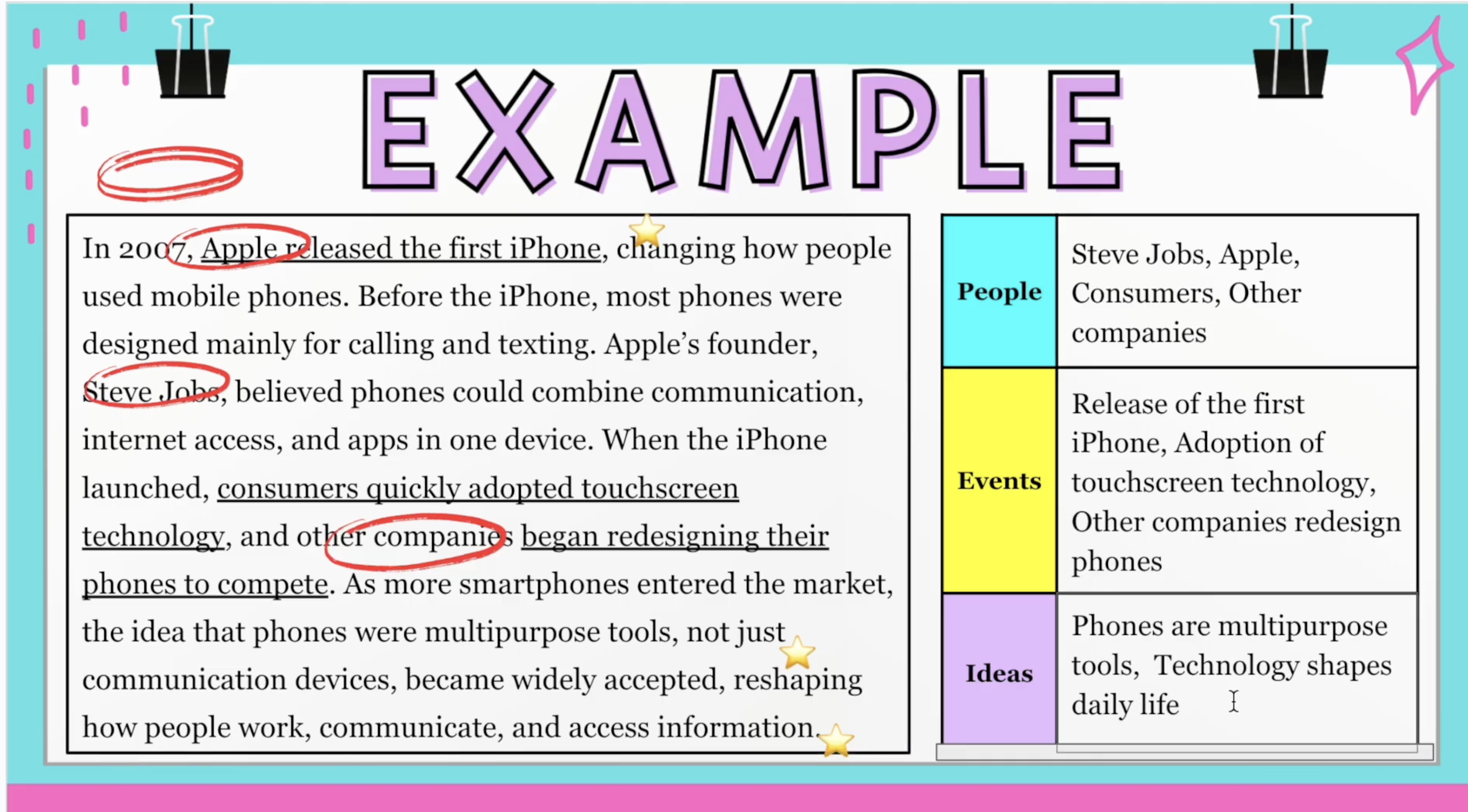 EXAMPLE

In 2007, Apple released the first iPhone, changing how people used mobile phones. Before the iPhone, most phones were designed mainly for calling and texting. Apple's founder, Steve Jobs, believed phones could combine communication, internet access, and apps in one device. When the iPhone launched, consumers quickly adopted touchscreen technology, and other companies began redesigning their phones to compete. As more smartphones entered the market, the idea that phones were multipurpose tools, not just communication devices, became widely accepted, reshaping how people work, communicate, and access information.

| People | Steve Jobs, Apple, Consumers, Other companies |
|---|---|
| Events | Release of the first iPhone, Adoption of touchscreen technology, Other companies redesign phones |
| Ideas | Phones are multipurpose tools, Technology shapes daily life |